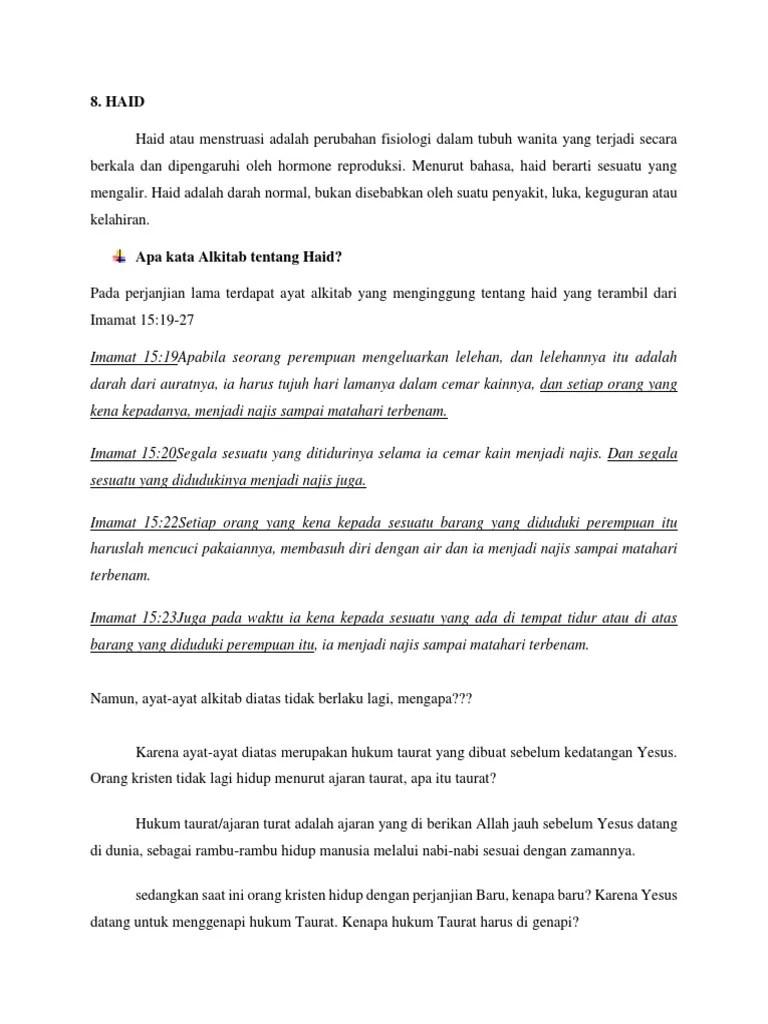 8. HAID

Haid atau menstruasi adalah perubahan fisiologi dalam tubuh wanita yang terjadi secara berkala dan dipengaruhi oleh hormone reproduksi. Menurut bahasa, haid berarti sesuatu yang mengalir. Haid adalah darah normal, bukan disebabkan oleh suatu penyakit, luka, keguguran atau kelahiran.

Apa kata Alkitab tentang Haid?

Pada perjanjian lama terdapat ayat alkitab yang menginggung tentang haid yang terambil dari Imamat 15:19-27

Imamat 15:19Apabila seorang perempuan mengeluarkan lelehan, dan lelehannya itu adalah darah dari auratnya, ia harus tujuh hari lamanya dalam cemar kainnya, dan setiap orang yang kena kepadanya, menjadi najis sampai matahari terbenam.

Imamat 15:20Segala sesuatu yang ditidurinya selama ia cemar kain menjadi najis. Dan segala sesuatu yang didudukinya menjadi najis juga.

Imamat 15:22Setiap orang yang kena kepada sesuatu barang yang diduduki perempuan itu haruslah mencuci pakaiannya, membasuh diri dengan air dan ia menjadi najis sampai matahari terbenam.

Imamat 15:23Juga pada waktu ia kena kepada sesuatu yang ada di tempat tidur atau di atas barang yang diduduki perempuan itu, ia menjadi najis sampai matahari terbenam.

Namun, ayat-ayat alkitab diatas tidak berlaku lagi, mengapa???

Karena ayat-ayat diatas merupakan hukum taurat yang dibuat sebelum kedatangan Yesus. Orang kristen tidak lagi hidup menurut ajaran taurat, apa itu taurat?

Hukum taurat/ajaran turat adalah ajaran yang di berikan Allah jauh sebelum Yesus datang di dunia, sebagai rambu-rambu hidup manusia melalui nabi-nabi sesuai dengan zamannya.

sedangkan saat ini orang kristen hidup dengan perjanjian Baru, kenapa baru? Karena Yesus datang untuk menggenapi hukum Taurat. Kenapa hukum Taurat harus di genapi?